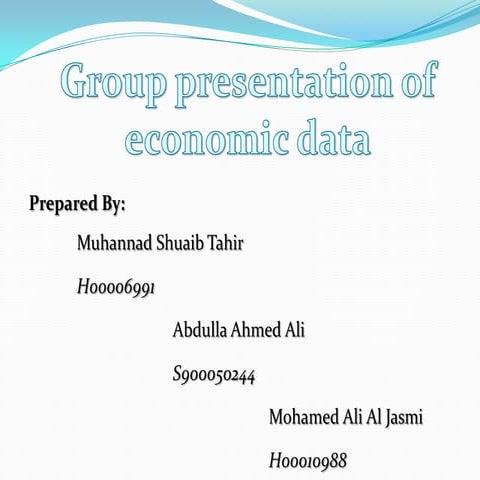 Group presentation of economic data

Prepared By:

Muhannad Shuaib Tahir

H00006991

Abdulla Ahmed Ali

S900050244

Mohamed Ali Al Jasmi

H00010988